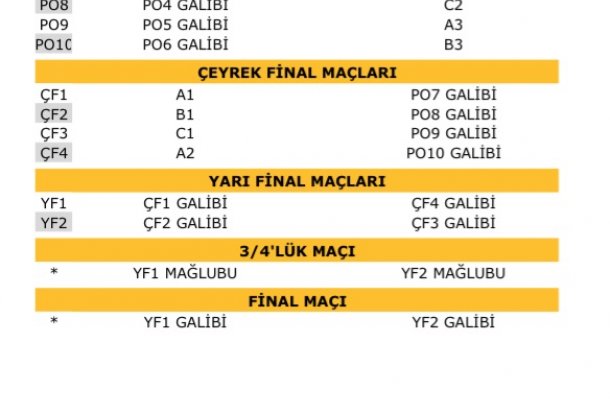 | PO8 | PO4 GALİBİ | C2 |
|---|---|---|
| PO9 | PO5 GALİBİ | A3 |
| PO10 | PO6 GALİBİ | B3 |

ÇEYREK FİNAL MAÇLARI

| ÇF1 | A1 | PO7 GALİBİ |
|---|---|---|
| ÇF2 | B1 | PO8 GALİBİ |
| ÇF3 | C1 | PO9 GALİBİ |
| ÇF4 | A2 | PO10 GALİBİ |

YARI FİNAL MAÇLARI

| YF1 | ÇF1 GALİBİ | ÇF4 GALİBİ |
|---|---|---|
| YF2 | ÇF2 GALİBİ | ÇF3 GALİBİ |

3/4'LÜK MAÇI

| * | YF1 MAĞLUBU | YF2 MAĞLUBU |
|---|---|---|

FİNAL MAÇI

| * | YF1 GALİBİ | YF2 GALİBİ |
|---|---|---|